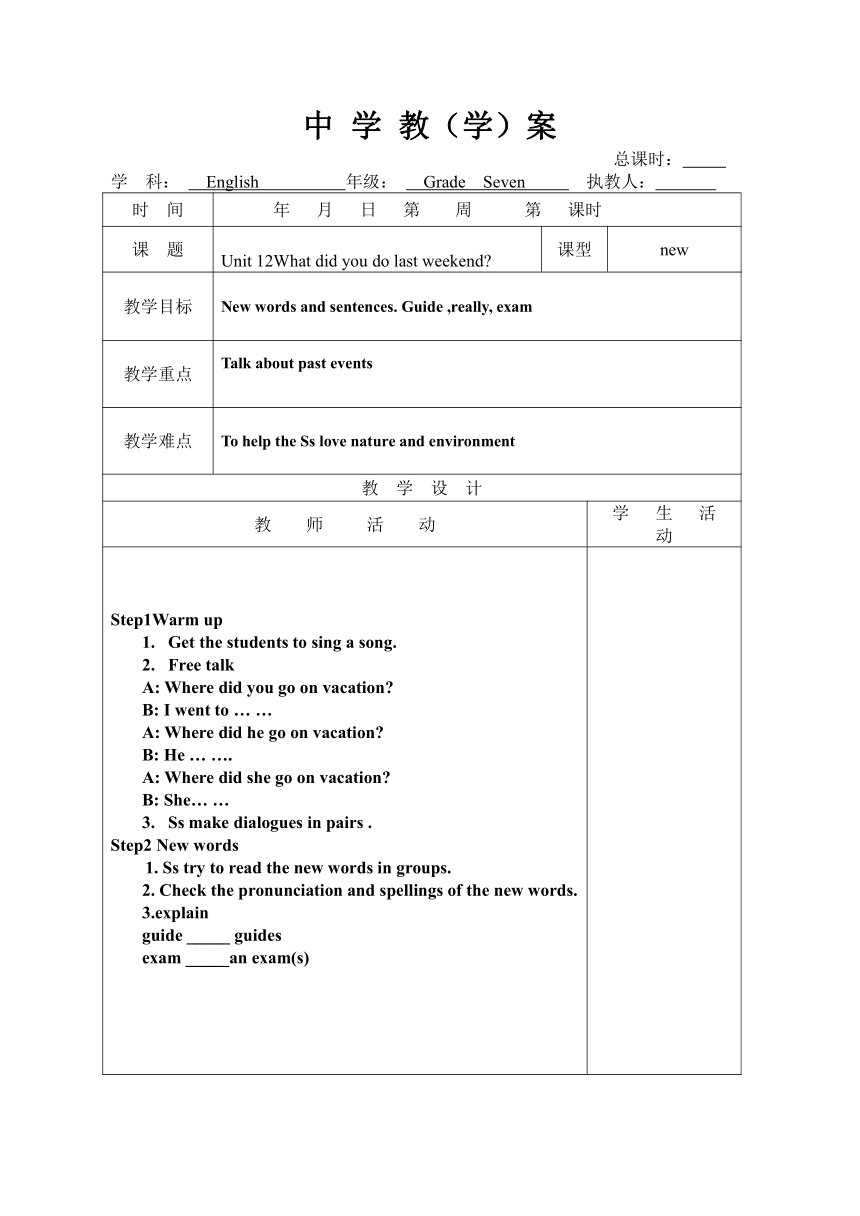 中 学 教（学）案

总课时：_____

学 科： English 年级： Grade Seven 执教人：_______

| 时 间 | 年 月 日 第 周 第 课时 | | |
|---|---|---|---|
| 课 题 | Unit 12What did you do last weekend? | 课型 | new |
| 教学目标 | New words and sentences. Guide ,really, exam | | |
| 教学重点 | Talk about past events | | |
| 教学难点 | To help the Ss love nature and environment | | |

教 学 设 计

| 教 师 活 动 | 学 生 活 动 |
|---|---|
| Step1Warm up<br>1. Get the students to sing a song.<br>2. Free talk<br>A: Where did you go on vacation?<br>B: I went to … …<br>A: Where did he go on vacation?<br>B: He … ….<br>A: Where did she go on vacation?<br>B: She… …<br>3. Ss make dialogues in pairs .<br>Step2 New words<br>1. Ss try to read the new words in groups.<br>2. Check the pronunciation and spellings of the new words.<br>3.explain<br>guide _____ guides<br>exam _____an exam(s) | |